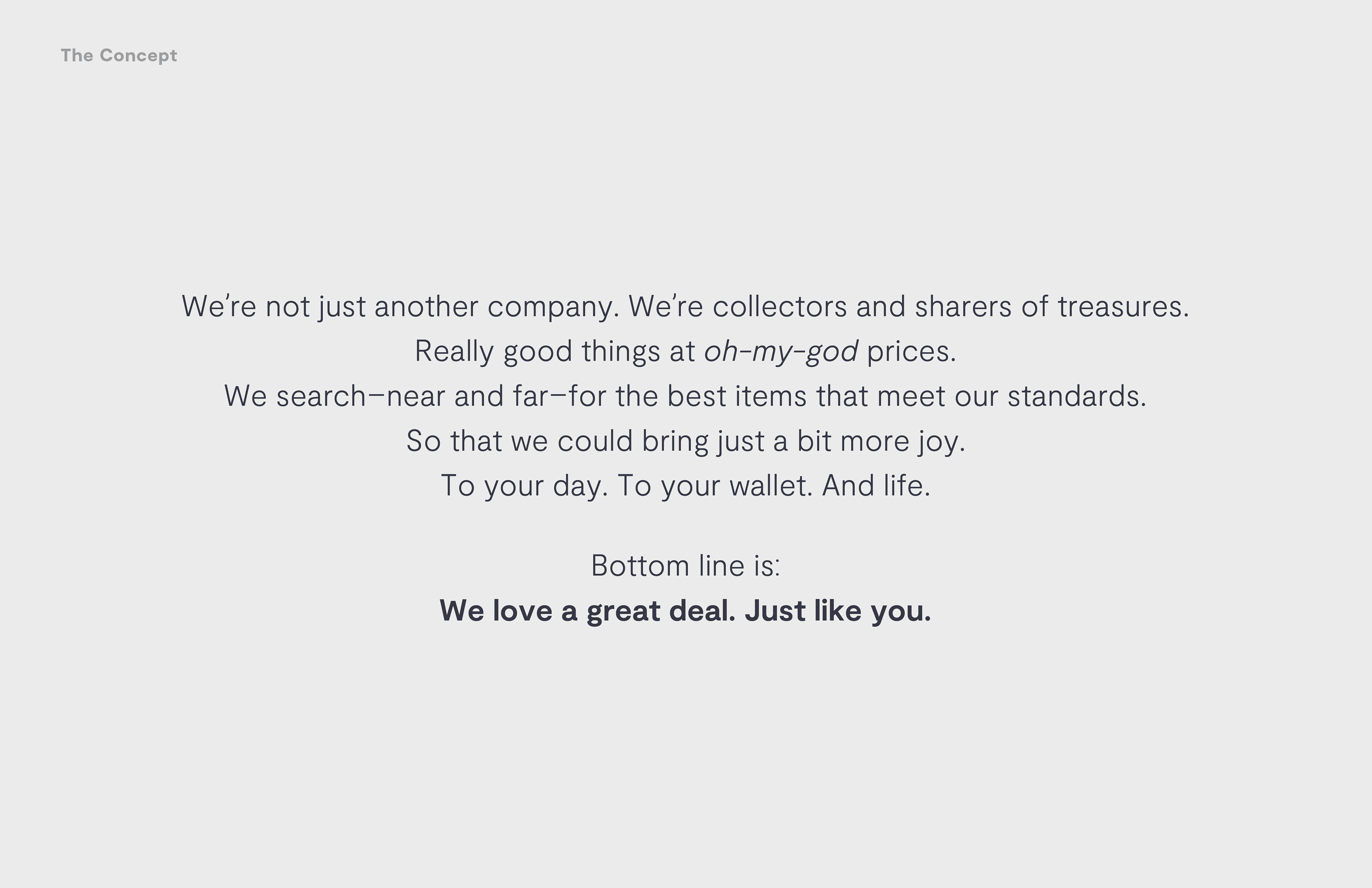 The Concept

We're not just another company. We're collectors and sharers of treasures.
Really good things at oh-my-god prices.
We search–near and far–for the best items that meet our standards.
So that we could bring just a bit more joy.
To your day. To your wallet. And life.

Bottom line is:
We love a great deal. Just like you.